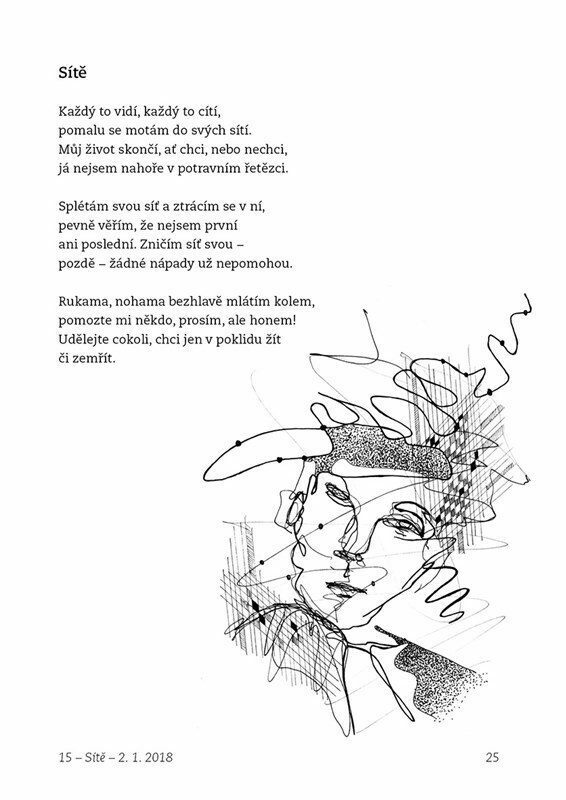 Sítě

Každý to vidí, každý to cítí,
pomalu se motám do svých sítí.
Můj život skončí, ať chci, nebo nechci,
já nejsem nahoře v potravním řetězci.

Splétám svou síť a ztrácím se v ní,
pevně věřím, že nejsem první
ani poslední. Zničím síť svou –
pozdě – žádné nápady už nepomohou.

Rukama, nohama bezhlavě mlátím kolem,
pomozte mi někdo, prosím, ale honem!
Udělejte cokoli, chci jen v poklidu žít
či zemřít.

15 – Sítě – 2. 1. 2018

25